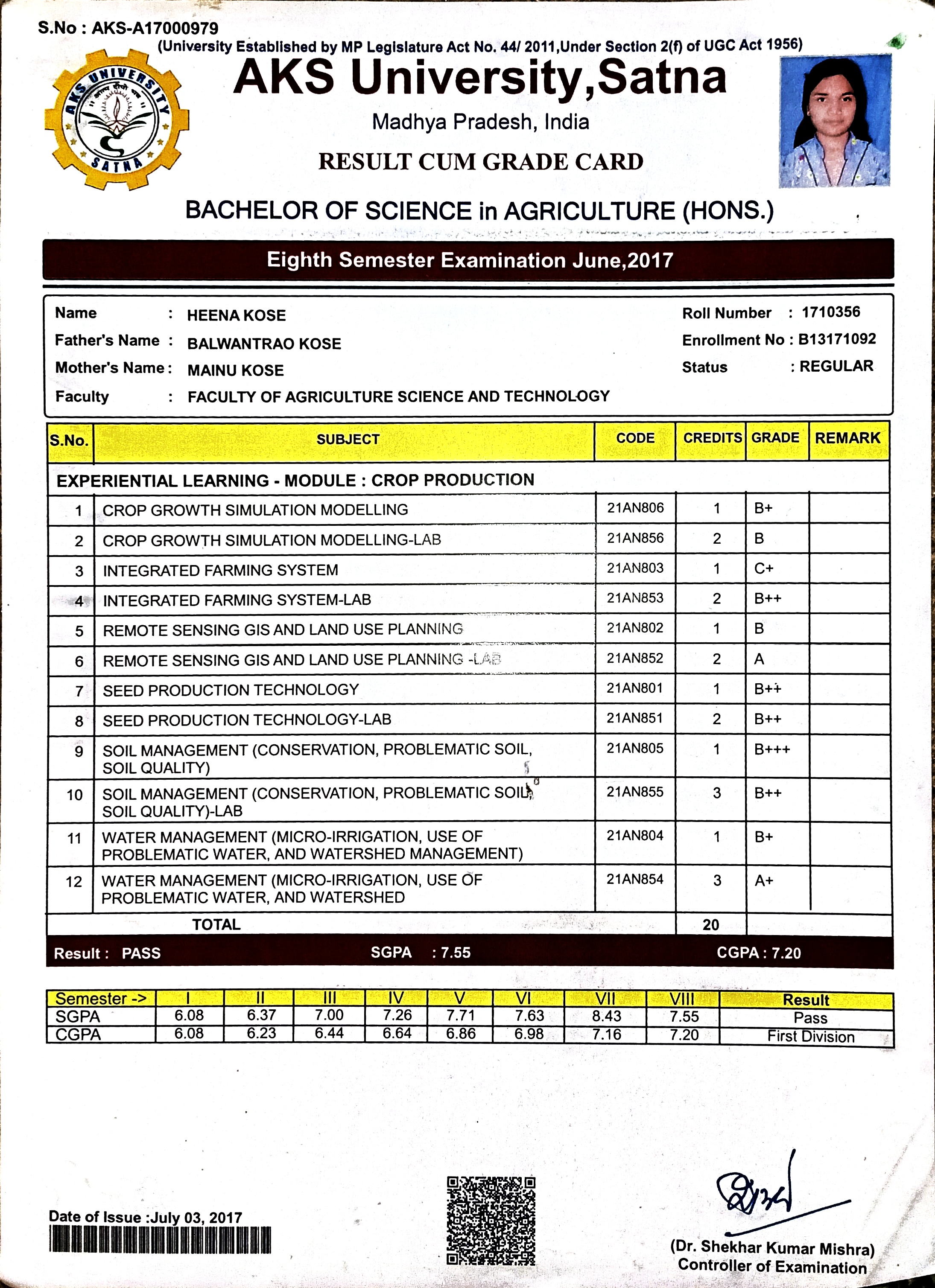 S.No : AKS-A17000979

(University Established by MP Legislature Act No. 44/ 2011,Under Section 2(f) of UGC Act 1956)

AKS UNIVERSITY SATNA

AKS University,Satna

Madhya Pradesh, India

RESULT CUM GRADE CARD

BACHELOR OF SCIENCE in AGRICULTURE (HONS.)

Eighth Semester Examination June,2017

Name : HEENA KOSE
Father's Name : BALWANTRAO KOSE
Mother's Name : MAINU KOSE
Faculty : FACULTY OF AGRICULTURE SCIENCE AND TECHNOLOGY

Roll Number : 1710356
Enrollment No : B13171092
Status : REGULAR

| S.No. | SUBJECT | CODE | CREDITS | GRADE | REMARK |
|---|---|---|---|---|---|
| EXPERIENTIAL LEARNING - MODULE : CROP PRODUCTION | | | | | |
| 1 | CROP GROWTH SIMULATION MODELLING | 21AN806 | 1 | B+ | |
| 2 | CROP GROWTH SIMULATION MODELLING-LAB | 21AN856 | 2 | B | |
| 3 | INTEGRATED FARMING SYSTEM | 21AN803 | 1 | C+ | |
| 4 | INTEGRATED FARMING SYSTEM-LAB | 21AN853 | 2 | B++ | |
| 5 | REMOTE SENSING GIS AND LAND USE PLANNING | 21AN802 | 1 | B | |
| 6 | REMOTE SENSING GIS AND LAND USE PLANNING -LAB | 21AN852 | 2 | A | |
| 7 | SEED PRODUCTION TECHNOLOGY | 21AN801 | 1 | B++ | |
| 8 | SEED PRODUCTION TECHNOLOGY-LAB | 21AN851 | 2 | B++ | |
| 9 | SOIL MANAGEMENT (CONSERVATION, PROBLEMATIC SOIL, SOIL QUALITY) | 21AN805 | 1 | B+++ | |
| 10 | SOIL MANAGEMENT (CONSERVATION, PROBLEMATIC SOIL, SOIL QUALITY)-LAB | 21AN855 | 3 | B++ | |
| 11 | WATER MANAGEMENT (MICRO-IRRIGATION, USE OF PROBLEMATIC WATER, AND WATERSHED MANAGEMENT) | 21AN804 | 1 | B+ | |
| 12 | WATER MANAGEMENT (MICRO-IRRIGATION, USE OF PROBLEMATIC WATER, AND WATERSHED | 21AN854 | 3 | A+ | |
| | TOTAL | | 20 | | |

Result : PASS SGPA : 7.55 CGPA : 7.20

| Semester -> | I | II | III | IV | V | VI | VII | VIII | Result |
|---|---|---|---|---|---|---|---|---|---|
| SGPA | 6.08 | 6.37 | 7.00 | 7.26 | 7.71 | 7.63 | 8.43 | 7.55 | Pass |
| CGPA | 6.08 | 6.23 | 6.44 | 6.64 | 6.86 | 6.98 | 7.16 | 7.20 | First Division |

Date of Issue :July 03, 2017

(Dr. Shekhar Kumar Mishra)
Controller of Examination